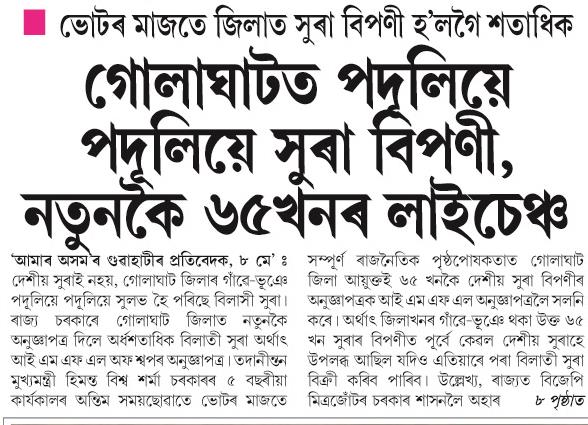 ভোটৰ মাজতে জিলাত সুৰা বিপণী হ'লগৈ শতাধিক

গোলাঘাটত পদূলিয়ে পদূলিয়ে সুৰা বিপণী, নতুনকৈ ৬৫খনৰ লাইচেঞ্চ

'আমাৰ অসম'ৰ গুৱাহাটীৰ প্ৰতিবেদক, ৮ মে' ঃ দেশীয় সুৰাই নহয়, গোলাঘাট জিলাৰ গাঁৱে-ভূঞে পদূলিয়ে পদূলিয়ে সুলভ হৈ পৰিছে বিলাসী সুৰা। ৰাজ্য চৰকাৰে গোলাঘাট জিলাত নতুনকৈ অনুজ্ঞাপত্ৰ দিলে অৰ্ধশতাধিক বিলাতী সুৰা অৰ্থাৎ আই এম এফ এল অফ শ্বপৰ অনুজ্ঞাপত্ৰ। তদানীন্তন মুখ্যমন্ত্ৰী হিমন্ত বিশ্ব শৰ্মা চৰকাৰৰ ৫ বছৰীয়া কাৰ্যকালৰ অন্তিম সময়ছোৱাতে ভোটৰ মাজতে সম্পূৰ্ণ ৰাজনৈতিক পৃষ্ঠপোষকতাত গোলাঘাট জিলা আয়ুক্তই ৬৫ খনকৈ দেশীয় সুৰা বিপণীৰ অনুজ্ঞাপত্ৰক আই এম এফ এল অনুজ্ঞাপত্ৰলৈ সলনি কৰে। অৰ্থাৎ জিলাখনৰ গাঁৱে-ভূঞে থকা উক্ত ৬৫ খন সুৰাৰ বিপণীত পূৰ্বে কেৱল দেশীয় সুৰাহে উপলব্ধ আছিল যদিও এতিয়াৰে পৰা বিলাতী সুৰা বিক্ৰী কৰিব পাৰিব। উল্লেখ্য, ৰাজ্যত বিজেপি মিত্ৰজোঁটৰ চৰকাৰ শাসনলৈ অহাৰ ৮ পৃষ্ঠাত